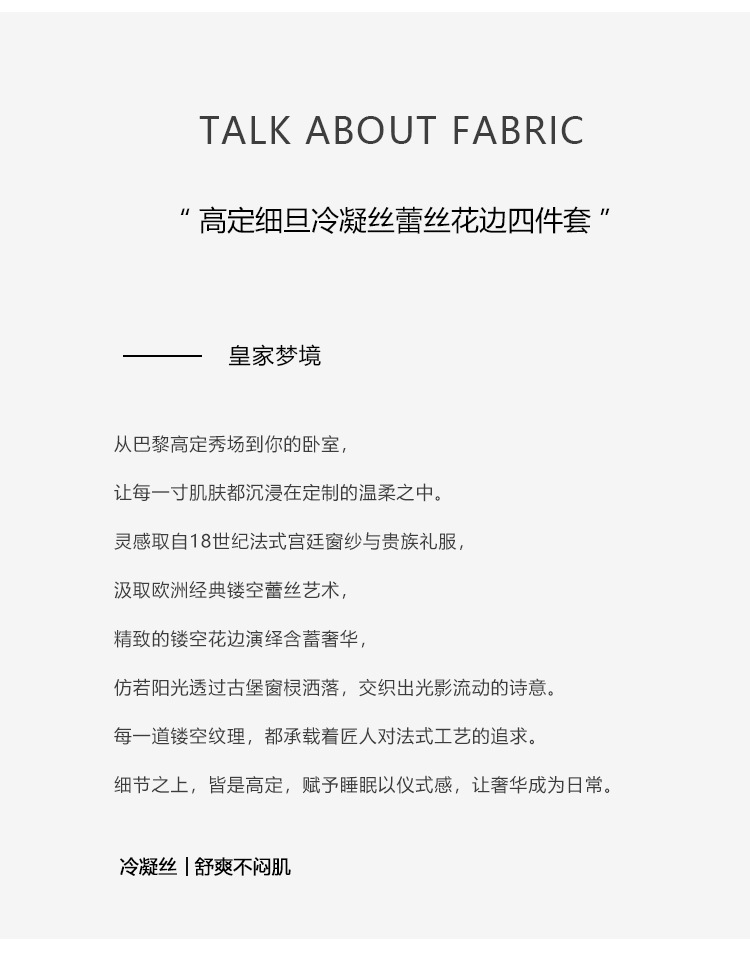 TALK ABOUT FABRIC

“高定细旦冷凝丝蕾丝花边四件套”

皇家梦境

从巴黎高定秀场到你的卧室，

让每一寸肌肤都沉浸在定制的温柔之中。

灵感取自18世纪法式宫廷窗纱与贵族礼服，

汲取欧洲经典镂空蕾丝艺术，

精致的镂空花边演绎含蓄奢华，

仿若阳光透过古堡窗棂洒落，交织出光影流动的诗意。

每一道镂空纹理，都承载着匠人对法式工艺的追求。

细节之上，皆是高定，赋予睡眠以仪式感，让奢华成为日常。

冷凝丝 | 舒爽不闷肌